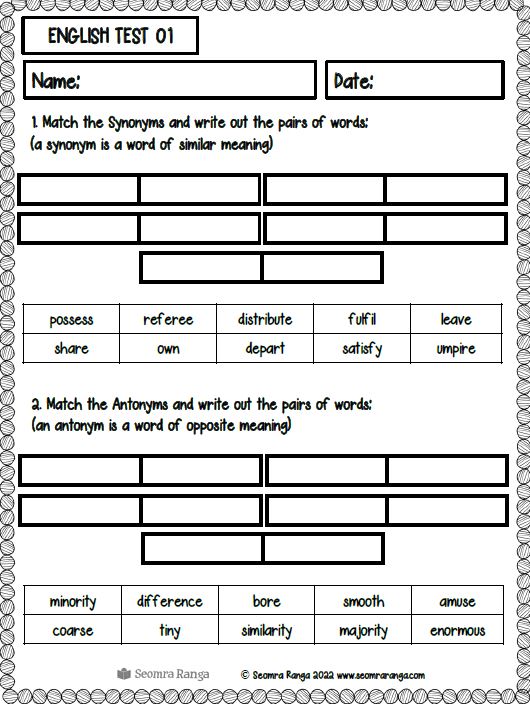 ENGLISH TEST 01

Name:

Date:

1. Match the Synonyms and write out the pairs of words:
(a synonym is a word of similar meaning)

| possess | referee | distribute | fulfil | leave |
|---|---|---|---|---|
| share | own | depart | satisfy | umpire |

2. Match the Antonyms and write out the pairs of words:
(an antonym is a word of opposite meaning)

| minority | difference | bore | smooth | amuse |
|---|---|---|---|---|
| coarse | tiny | similarity | majority | enormous |

Seomra Ranga © Seomra Ranga 2022 www.seomraranga.com